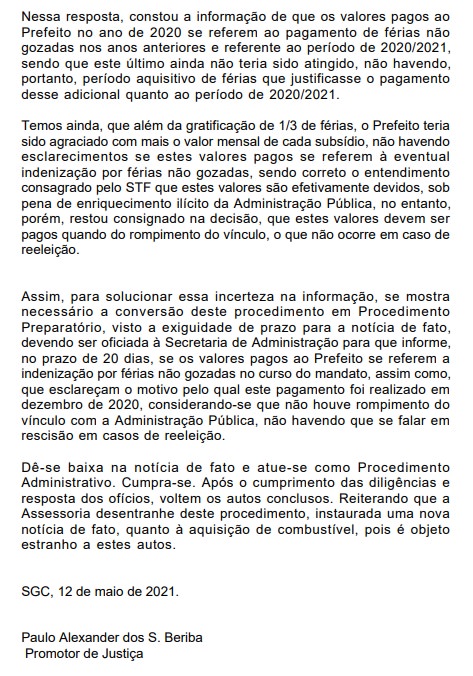 Nessa resposta, constou a informação de que os valores pagos ao Prefeito no ano de 2020 se referem ao pagamento de férias não gozadas nos anos anteriores e referente ao período de 2020/2021, sendo que este último ainda não teria sido atingido, não havendo, portanto, período aquisitivo de férias que justificasse o pagamento desse adicional quanto ao período de 2020/2021.

Temos ainda, que além da gratificação de 1/3 de férias, o Prefeito teria sido agraciado com mais o valor mensal de cada subsídio, não havendo esclarecimentos se estes valores pagos se referem à eventual indenização por férias não gozadas, sendo correto o entendimento consagrado pelo STF que estes valores são efetivamente devidos, sob pena de enriquecimento ilícito da Administração Pública, no entanto, porém, restou consignado na decisão, que estes valores devem ser pagos quando do rompimento do vínculo, o que não ocorre em caso de reeleição.

Assim, para solucionar essa incerteza na informação, se mostra necessário a conversão deste procedimento em Procedimento Preparatório, visto a exiguidade de prazo para a notícia de fato, devendo ser oficiada à Secretaria de Administração para que informe, no prazo de 20 dias, se os valores pagos ao Prefeito se referem a indenização por férias não gozadas no curso do mandato, assim como, que esclareçam o motivo pelo qual este pagamento foi realizado em dezembro de 2020, considerando-se que não houve rompimento do vínculo com a Administração Pública, não havendo que se falar em rescisão em casos de reeleição.

Dê-se baixa na notícia de fato e atue-se como Procedimento Administrativo. Cumpra-se. Após o cumprimento das diligências e resposta dos ofícios, voltem os autos conclusos. Reiterando que a Assessoria desentranhe deste procedimento, instaurada uma nova notícia de fato, quanto à aquisição de combustível, pois é objeto estranho a estes autos.

SGC, 12 de maio de 2021.

Paulo Alexander dos S. Beriba
Promotor de Justiça